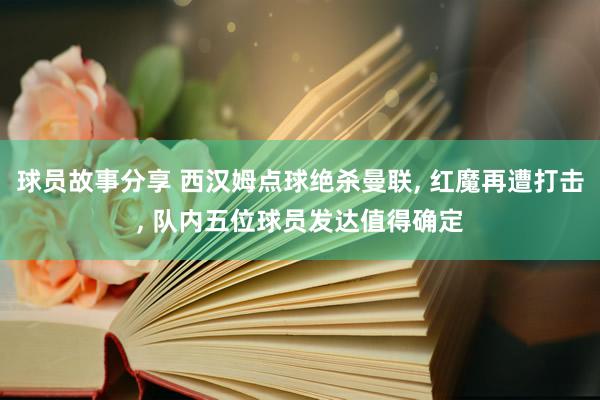 球员故事分享 西汉姆点球绝杀曼联, 红魔再遭打击, 队内五位球员发达值得确定